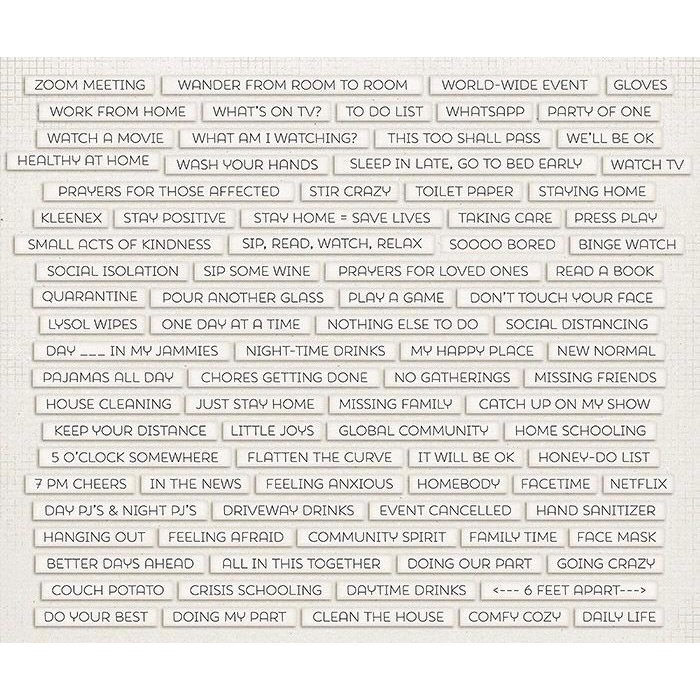 ZOOM MEETING WANDER FROM ROOM TO ROOM WORLD-WIDE EVENT GLOVES
WORK FROM HOME WHAT'S ON TV? TO DO LIST WHATSAPP PARTY OF ONE
WATCH A MOVIE WHAT AM I WATCHING? THIS TOO SHALL PASS WE'LL BE OK
HEALTHY AT HOME WASH YOUR HANDS SLEEP IN LATE, GO TO BED EARLY WATCH TV
PRAYERS FOR THOSE AFFECTED STIR CRAZY TOILET PAPER STAYING HOME
KLEENEX STAY POSITIVE STAY HOME = SAVE LIVES TAKING CARE PRESS PLAY
SMALL ACTS OF KINDNESS SIP, READ, WATCH, RELAX SOOOO BORED BINGE WATCH
SOCIAL ISOLATION SIP SOME WINE PRAYERS FOR LOVED ONES READ A BOOK
QUARANTINE POUR ANOTHER GLASS PLAY A GAME DON'T TOUCH YOUR FACE
LYSOL WIPES ONE DAY AT A TIME NOTHING ELSE TO DO SOCIAL DISTANCING
DAY ____ IN MY JAMMIES NIGHT-TIME DRINKS MY HAPPY PLACE NEW NORMAL
PAJAMAS ALL DAY CHORES GETTING DONE NO GATHERINGS MISSING FRIENDS
HOUSE CLEANING JUST STAY HOME MISSING FAMILY CATCH UP ON MY SHOW
KEEP YOUR DISTANCE LITTLE JOYS GLOBAL COMMUNITY HOME SCHOOLING
5 O'CLOCK SOMEWHERE FLATTEN THE CURVE IT WILL BE OK HONEY-DO LIST
7 PM CHEERS IN THE NEWS FEELING ANXIOUS HOMEBODY FACETIME NETFLIX
DAY PJ'S & NIGHT PJ'S DRIVEWAY DRINKS EVENT CANCELLED HAND SANITIZER
HANGING OUT FEELING AFRAID COMMUNITY SPIRIT FAMILY TIME FACE MASK
BETTER DAYS AHEAD ALL IN THIS TOGETHER DOING OUR PART GOING CRAZY
COUCH POTATO CRISIS SCHOOLING DAYTIME DRINKS <--- 6 FEET APART--->
DO YOUR BEST DOING MY PART CLEAN THE HOUSE COMFY COZY DAILY LIFE